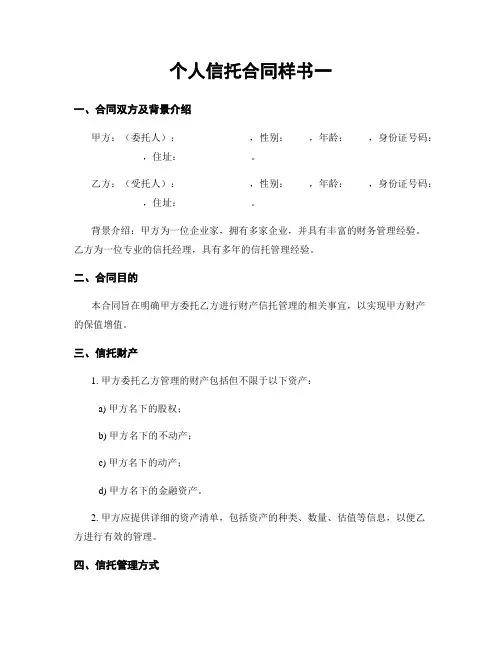 个人信托合同样书一

一、合同双方及背景介绍

甲方：（委托人）：　　　　　，性别：　　，年龄：　　，身份证号码：　　　　，住址：　　　　　。

乙方：（受托人）：　　　　　，性别：　　，年龄：　　，身份证号码：　　　　，住址：　　　　　。

背景介绍：甲方为一位企业家，拥有多家企业，并具有丰富的财务管理经验。乙方为一位专业的信托经理，具有多年的信托管理经验。

二、合同目的

本合同旨在明确甲方委托乙方进行财产信托管理的相关事宜，以实现甲方财产的保值增值。

三、信托财产

1. 甲方委托乙方管理的财产包括但不限于以下资产：

a) 甲方名下的股权；

b) 甲方名下的不动产；

c) 甲方名下的动产；

d) 甲方名下的金融资产。

2. 甲方应提供详细的资产清单，包括资产的种类、数量、估值等信息，以便乙方进行有效的管理。

四、信托管理方式